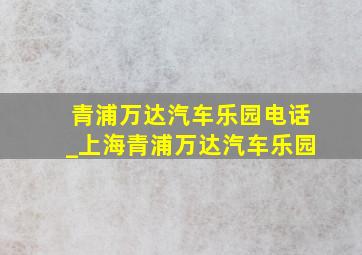 青浦万达汽车乐园电话_上海青浦万达汽车乐园